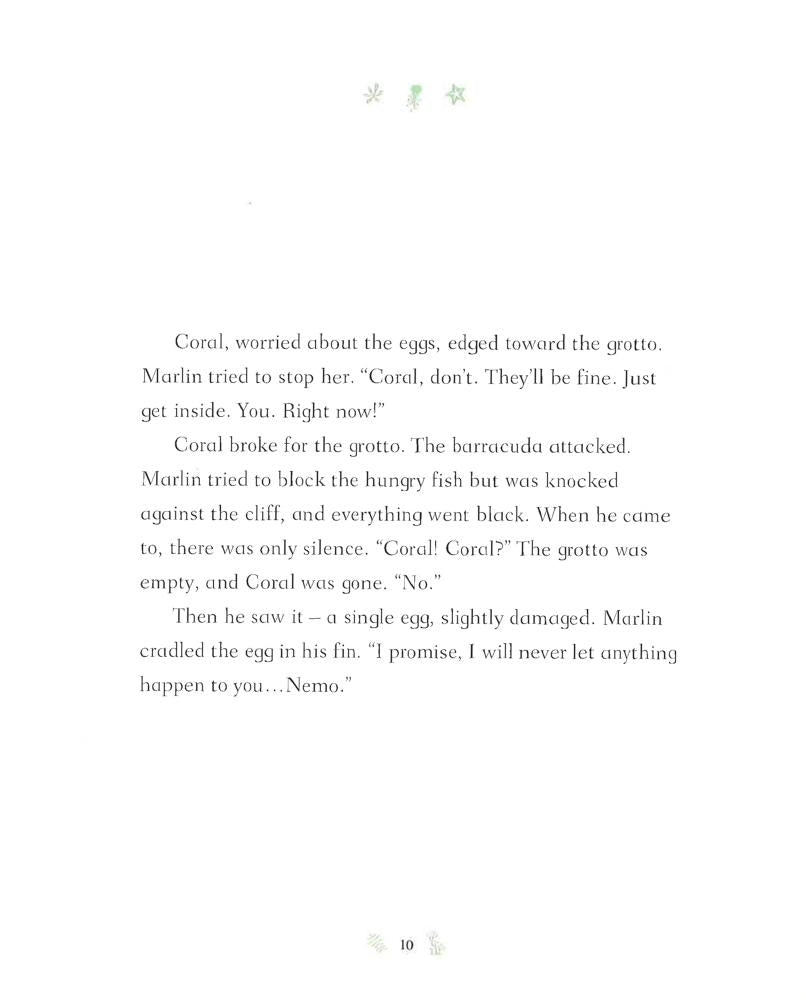 Coral, worried about the eggs, edged toward the grotto. Marlin tried to stop her. "Coral, don't. They'll be fine. Just get inside. You. Right now!"

Coral broke for the grotto. The barracuda attacked. Marlin tried to block the hungry fish but was knocked against the cliff, and everything went black. When he came to, there was only silence. "Coral! Coral?" The grotto was empty, and Coral was gone. "No."

Then he saw it – a single egg, slightly damaged. Marlin cradled the egg in his fin. "I promise, I will never let anything happen to you...Nemo."

10